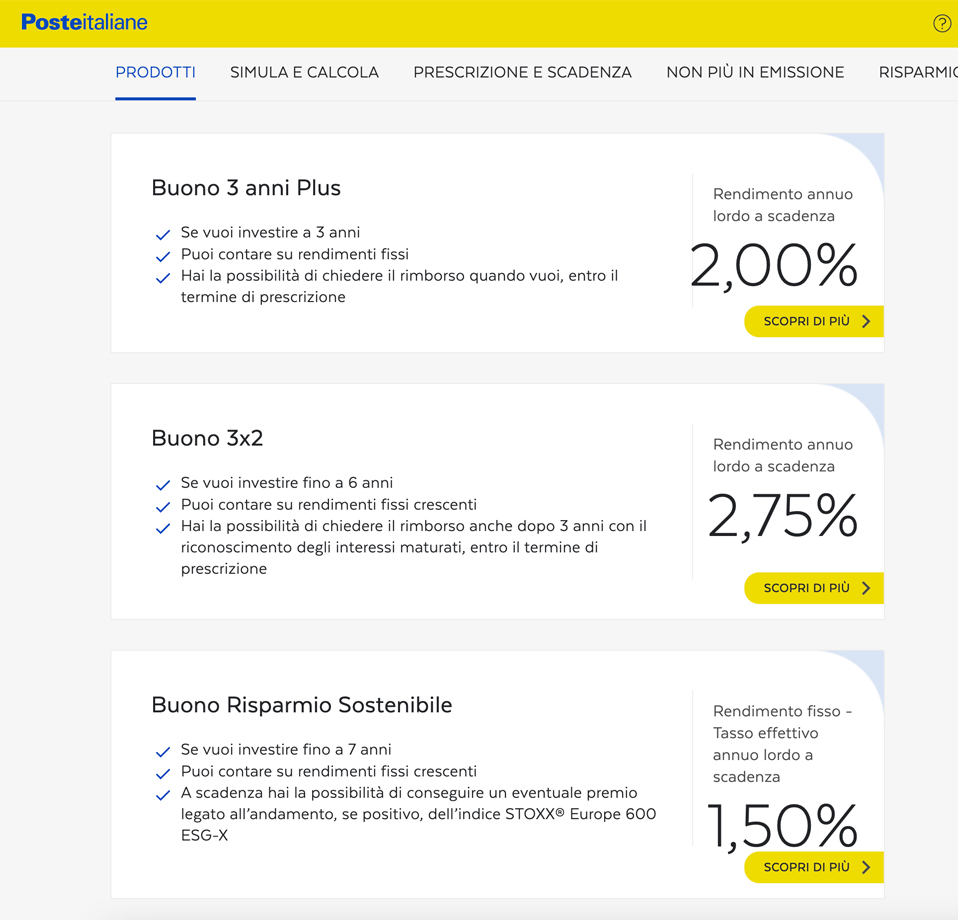 Posteitaliane

?

PRODOTTI SIMULA E CALCOLA PRESCRIZIONE E SCADENZA NON PIÙ IN EMISSIONE RISPARMIO

Buono 3 anni Plus

Se vuoi investire a 3 anni
Puoi contare su rendimenti fissi
Hai la possibilità di chiedere il rimborso quando vuoi, entro il termine di prescrizione

Rendimento annuo lordo a scadenza

2,00%

SCOPRI DI PIÙ

Buono 3x2

Se vuoi investire fino a 6 anni
Puoi contare su rendimenti fissi crescenti
Hai la possibilità di chiedere il rimborso anche dopo 3 anni con il riconoscimento degli interessi maturati, entro il termine di prescrizione

Rendimento annuo lordo a scadenza

2,75%

SCOPRI DI PIÙ

Buono Risparmio Sostenibile

Se vuoi investire fino a 7 anni
Puoi contare su rendimenti fissi crescenti
A scadenza hai la possibilità di conseguire un eventuale premio legato all'andamento, se positivo, dell'indice STOXX® Europe 600 ESG-X

Rendimento fisso - Tasso effettivo annuo lordo a scadenza

1,50%

SCOPRI DI PIÙ